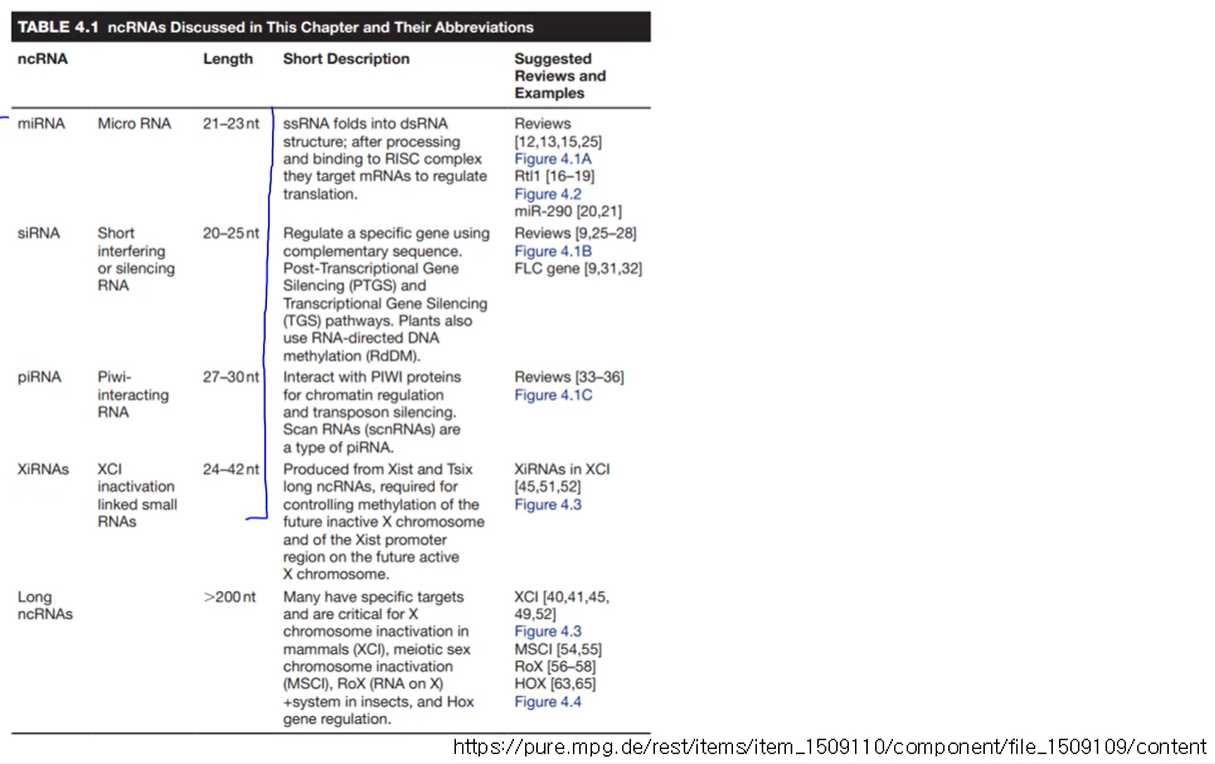 TABLE 4.1 ncRNAs Discussed in This Chapter and Their Abbreviations

| ncRNA | | Length | Short Description | Suggested Reviews and Examples |
|---|---|---|---|---|
| miRNA | Micro RNA | 21–23 nt | ssRNA folds into dsRNA structure; after processing and binding to RISC complex they target mRNAs to regulate translation. | Reviews [12,13,15,25] Figure 4.1A Rtl1 [16–19] Figure 4.2 miR-290 [20,21] |
| siRNA | Short interfering or silencing RNA | 20–25 nt | Regulate a specific gene using complementary sequence. Post-Transcriptional Gene Silencing (PTGS) and Transcriptional Gene Silencing (TGS) pathways. Plants also use RNA-directed DNA methylation (RdDM). | Reviews [9,25–28] Figure 4.1B FLC gene [9,31,32] |
| piRNA | Piwi-interacting RNA | 27–30 nt | Interact with PIWI proteins for chromatin regulation and transposon silencing. Scan RNAs (scnRNAs) are a type of piRNA. | Reviews [33–36] Figure 4.1C |
| XiRNAs | XCI inactivation linked small RNAs | 24–42 nt | Produced from Xist and Tsix long ncRNAs, required for controlling methylation of the future inactive X chromosome and of the Xist promoter region on the future active X chromosome. | XiRNAs in XCI [45,51,52] Figure 4.3 |
| Long ncRNAs | | >200 nt | Many have specific targets and are critical for X chromosome inactivation in mammals (XCI), meiotic sex chromosome inactivation (MSCI), RoX (RNA on X) +system in insects, and Hox gene regulation. | XCI [40,41,45, 49,52] Figure 4.3 MSCI [54,55] RoX [56–58] HOX [63,65] Figure 4.4 |

https://pure.mpg.de/rest/items/item_1509110/component/file_1509109/content